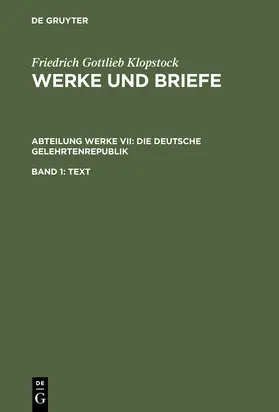 DE GRUYTER

Friedrich Gottlieb Klopstock
WERKE UND BRIEFE

ABTEILUNG WERKE VII: DIE DEUTSCHE GELEHRTENREPUBLIK

BAND 1: TEXT

DE
G